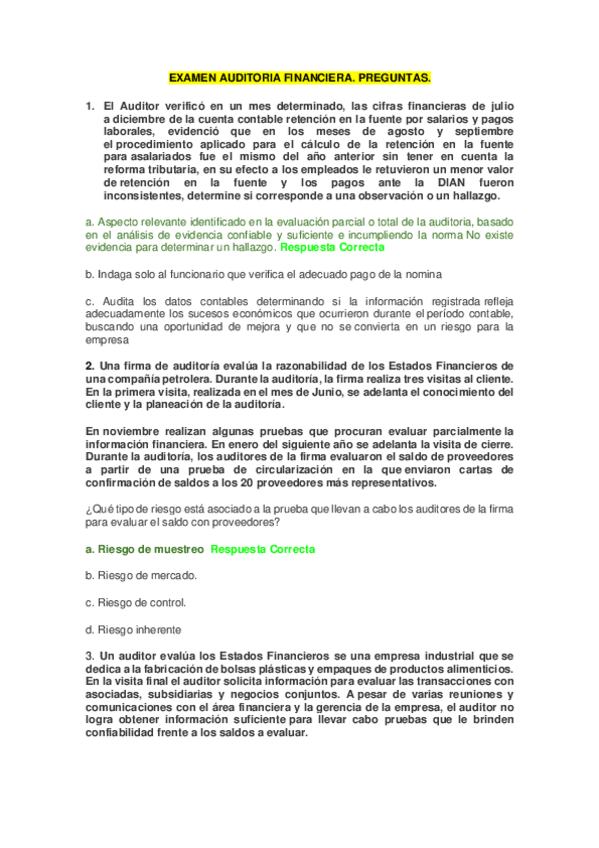 EXAMEN AUDITORIA FINANCIERA. PREGUNTAS.

1. El Auditor verificó en un mes determinado, las cifras financieras de julio a diciembre de la cuenta contable retención en la fuente por salarios y pagos laborales, evidenció que en los meses de agosto y septiembre el procedimiento aplicado para el cálculo de la retención en la fuente para asalariados fue el mismo del año anterior sin tener en cuenta la reforma tributaria, en su efecto a los empleados le retuvieron un menor valor de retención en la fuente y los pagos ante la DIAN fueron inconsistentes, determine si corresponde a una observación o un hallazgo.

a. Aspecto relevante identificado en la evaluación parcial o total de la auditoria, basado en el análisis de evidencia confiable y suficiente e incumpliendo la norma No existe evidencia para determinar un hallazgo. Respuesta Correcta

b. Indaga solo al funcionario que verifica el adecuado pago de la nomina

c. Audita los datos contables determinando si la información registrada refleja adecuadamente los sucesos económicos que ocurrieron durante el período contable, buscando una oportunidad de mejora y que no se convierta en un riesgo para la empresa

2. Una firma de auditoría evalúa la razonabilidad de los Estados Financieros de una compañía petrolera. Durante la auditoría, la firma realiza tres visitas al cliente. En la primera visita, realizada en el mes de Junio, se adelanta el conocimiento del cliente y la planeación de la auditoría.

En noviembre realizan algunas pruebas que procuran evaluar parcialmente la información financiera. En enero del siguiente año se adelanta la visita de cierre. Durante la auditoría, los auditores de la firma evaluaron el saldo de proveedores a partir de una prueba de circularización en la que enviaron cartas de confirmación de saldos a los 20 proveedores más representativos.

¿Qué tipo de riesgo está asociado a la prueba que llevan a cabo los auditores de la firma para evaluar el saldo con proveedores?

a. Riesgo de muestreo Respuesta Correcta

b. Riesgo de mercado.

c. Riesgo de control.

d. Riesgo inherente

3. Un auditor evalúa los Estados Financieros se una empresa industrial que se dedica a la fabricación de bolsas plásticas y empaques de productos alimenticios. En la visita final el auditor solicita información para evaluar las transacciones con asociadas, subsidiarias y negocios conjuntos. A pesar de varias reuniones y comunicaciones con el área financiera y la gerencia de la empresa, el auditor no logra obtener información suficiente para llevar cabo pruebas que le brinden confiabilidad frente a los saldos a evaluar.